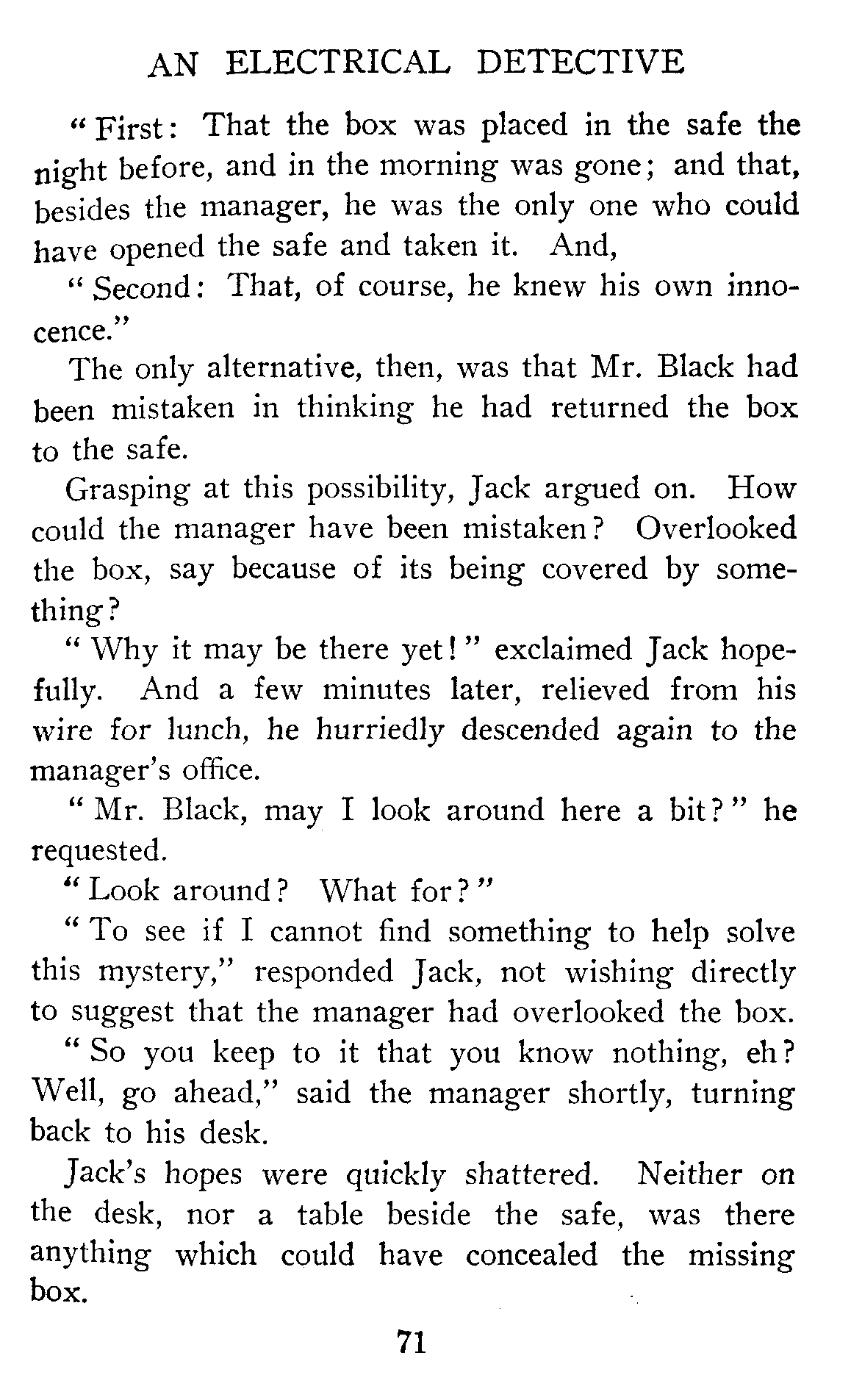 AN ELECTRICAL DETECTIVE

"First: That the box was placed in the safe the night before, and in the morning was gone; and that, besides the manager, he was the only one who could have opened the safe and taken it. And,

"Second: That, of course, he knew his own innocence."

The only alternative, then, was that Mr. Black had been mistaken in thinking he had returned the box to the safe.

Grasping at this possibility, Jack argued on. How could the manager have been mistaken? Overlooked the box, say because of its being covered by something?

"Why it may be there yet!" exclaimed Jack hopefully. And a few minutes later, relieved from his wire for lunch, he hurriedly descended again to the manager's office.

"Mr. Black, may I look around here a bit?" he requested.

"Look around? What for?"

"To see if I cannot find something to help solve this mystery," responded Jack, not wishing directly to suggest that the manager had overlooked the box.

"So you keep to it that you know nothing, eh? Well, go ahead," said the manager shortly, turning back to his desk.

Jack's hopes were quickly shattered. Neither on the desk, nor a table beside the safe, was there anything which could have concealed the missing box.

71